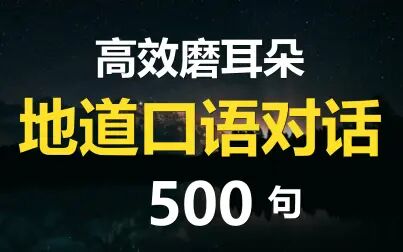 高效磨耳朵
地道口语对话
500 句